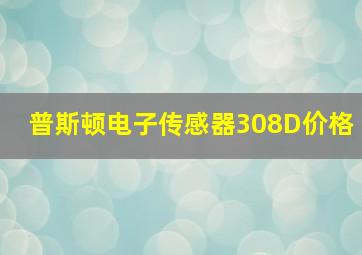 普斯顿电子传感器308D价格